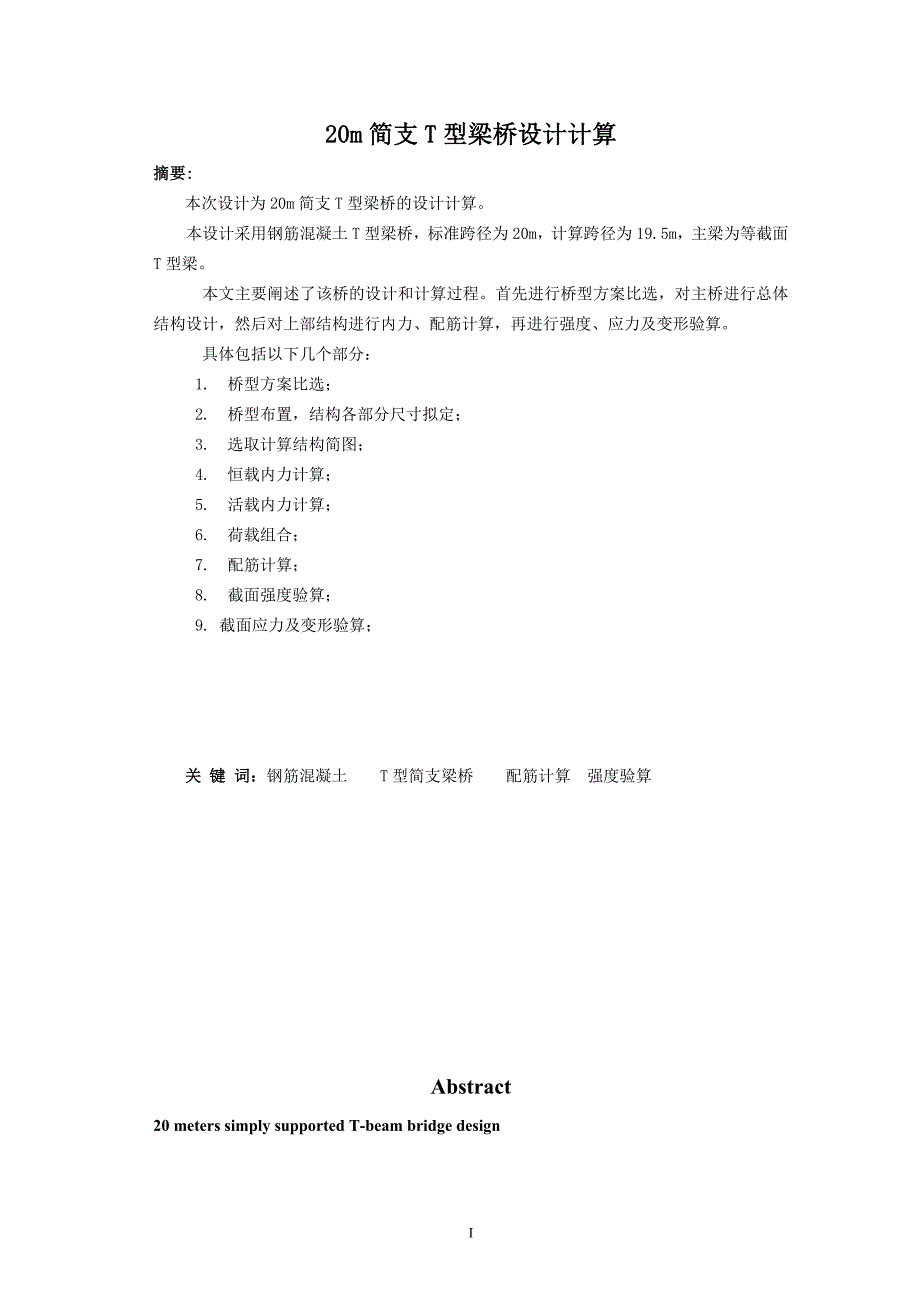 20m 简支 T 型梁桥设计计算

摘要:

本次设计为 20m 简支 T 型梁桥的设计计算。

本设计采用钢筋混凝土 T 型梁桥，标准跨径为 20m，计算跨径为 19.5m，主梁为等截面 T 型梁。

本文主要阐述了该桥的设计和计算过程。首先进行桥型方案比选，对主桥进行总体结构设计，然后对上部结构进行内力、配筋计算，再进行强度、应力及变形验算。

具体包括以下几个部分：

1. 桥型方案比选；
2. 桥型布置，结构各部分尺寸拟定；
3. 选取计算结构简图；
4. 恒载内力计算；
5. 活载内力计算；
6. 荷载组合；
7. 配筋计算；
8. 截面强度验算；
9. 截面应力及变形验算；

关 键 词：钢筋混凝土 T 型简支梁桥 配筋计算 强度验算

Abstract

20 meters simply supported T-beam bridge design

I